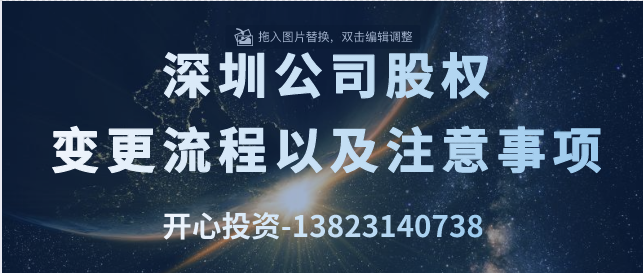 拖入图片替换，双击编辑调整

深圳公司股权
变更流程以及注意事项

开心投资-13823140738